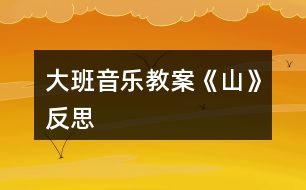 大班音乐教案《山》反思